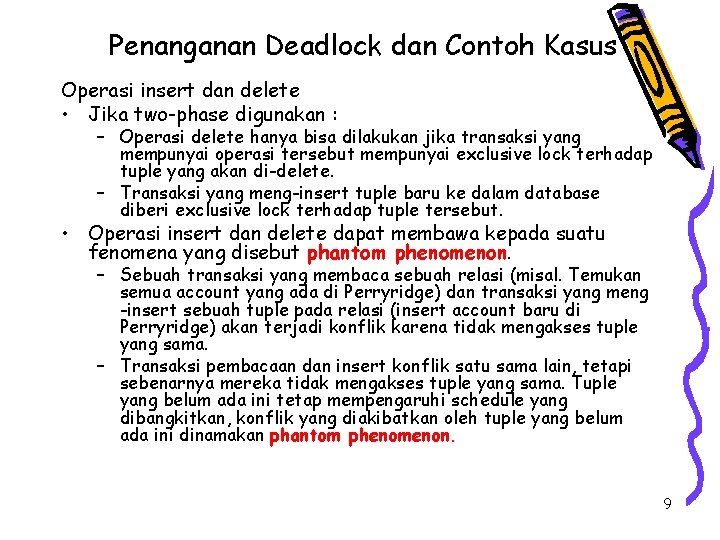 Penanganan Deadlock dan Contoh Kasus

Operasi insert dan delete

• Jika two-phase digunakan :
  – Operasi delete hanya bisa dilakukan jika transaksi yang mempunyai operasi tersebut mempunyai exclusive lock terhadap tuple yang akan di-delete.
  – Transaksi yang meng-insert tuple baru ke dalam database diberi exclusive lock terhadap tuple tersebut.
• Operasi insert dan delete dapat membawa kepada suatu fenomena yang disebut phantom phenomenon.
  – Sebuah transaksi yang membaca sebuah relasi (misal. Temukan semua account yang ada di Perryridge) dan transaksi yang meng -insert sebuah tuple pada relasi (insert account baru di Perryridge) akan terjadi konflik karena tidak mengakses tuple yang sama.
  – Transaksi pembacaan dan insert konflik satu sama lain, tetapi sebenarnya mereka tidak mengakses tuple yang sama. Tuple yang belum ada ini tetap mempengaruhi schedule yang dibangkitkan, konflik yang diakibatkan oleh tuple yang belum ada ini dinamakan phantom phenomenon.

9